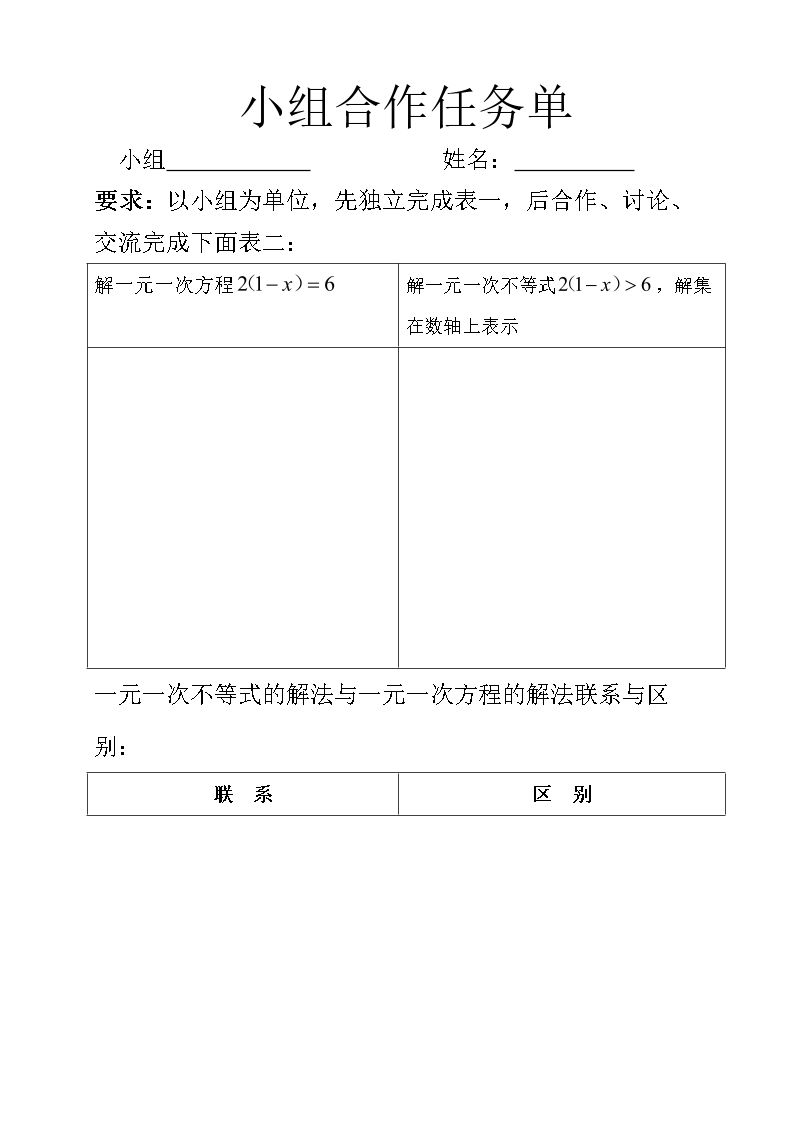 小组合作任务单

小组____ 姓名：____

要求：以小组为单位，先独立完成表一，后合作、讨论、交流完成下面表二：

| 解一元一次方程$2(1-x)=6$ | 解一元一次不等式$2(1-x)>6$，解集在数轴上表示 |
|---|---|
| | |

一元一次不等式的解法与一元一次方程的解法联系与区别：

| 联 系 | 区 别 |
|---|---|